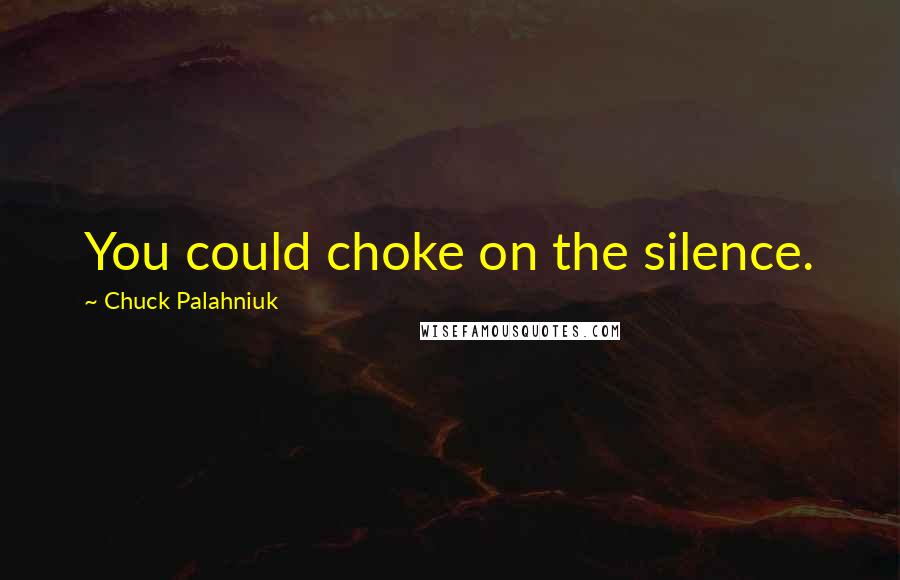 You could choke on the silence.

~ Chuck Palahniuk

WISEFAMOUSQUOTES.COM